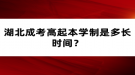 湖北成考高起本学制是多长时间?